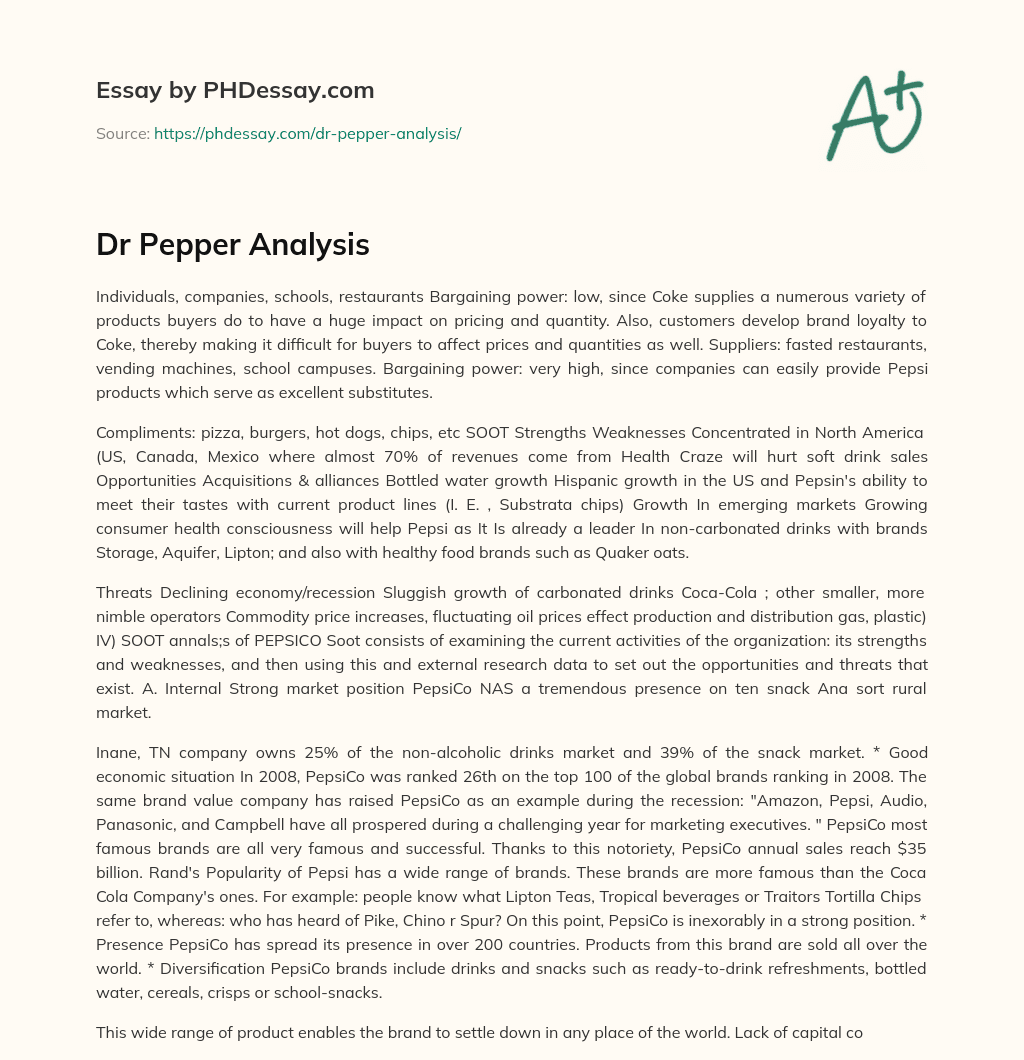 Essay by PHDessay.com

Source: https://phdessay.com/dr-pepper-analysis/

A+

Dr Pepper Analysis

Individuals, companies, schools, restaurants Bargaining power: low, since Coke supplies a numerous variety of products buyers do to have a huge impact on pricing and quantity. Also, customers develop brand loyalty to Coke, thereby making it difficult for buyers to affect prices and quantities as well. Suppliers: fasted restaurants, vending machines, school campuses. Bargaining power: very high, since companies can easily provide Pepsi products which serve as excellent substitutes.

Compliments: pizza, burgers, hot dogs, chips, etc SOOT Strengths Weaknesses Concentrated in North America (US, Canada, Mexico where almost 70% of revenues come from Health Craze will hurt soft drink sales Opportunities Acquisitions & alliances Bottled water growth Hispanic growth in the US and Pepsin's ability to meet their tastes with current product lines (I. E. , Substrata chips) Growth In emerging markets Growing consumer health consciousness will help Pepsi as It Is already a leader In non-carbonated drinks with brands Storage, Aquifer, Lipton; and also with healthy food brands such as Quaker oats.

Threats Declining economy/recession Sluggish growth of carbonated drinks Coca-Cola ; other smaller, more nimble operators Commodity price increases, fluctuating oil prices effect production and distribution gas, plastic) IV) SOOT annals;s of PEPSICO Soot consists of examining the current activities of the organization: its strengths and weaknesses, and then using this and external research data to set out the opportunities and threats that exist. A. Internal Strong market position PepsiCo NAS a tremendous presence on ten snack Ana sort rural market.

Inane, TN company owns 25% of the non-alcoholic drinks market and 39% of the snack market. * Good economic situation In 2008, PepsiCo was ranked 26th on the top 100 of the global brands ranking in 2008. The same brand value company has raised PepsiCo as an example during the recession: "Amazon, Pepsi, Audio, Panasonic, and Campbell have all prospered during a challenging year for marketing executives. " PepsiCo most famous brands are all very famous and successful. Thanks to this notoriety, PepsiCo annual sales reach $35 billion. Rand's Popularity of Pepsi has a wide range of brands. These brands are more famous than the Coca Cola Company's ones. For example: people know what Lipton Teas, Tropical beverages or Traitors Tortilla Chips refer to, whereas: who has heard of Pike, Chino r Spur? On this point, PepsiCo is inexorably in a strong position. * Presence PepsiCo has spread its presence in over 200 countries. Products from this brand are sold all over the world. * Diversification PepsiCo brands include drinks and snacks such as ready-to-drink refreshments, bottled water, cereals, crisps or school-snacks.

This wide range of product enables the brand to settle down in any place of the world. Lack of capital co